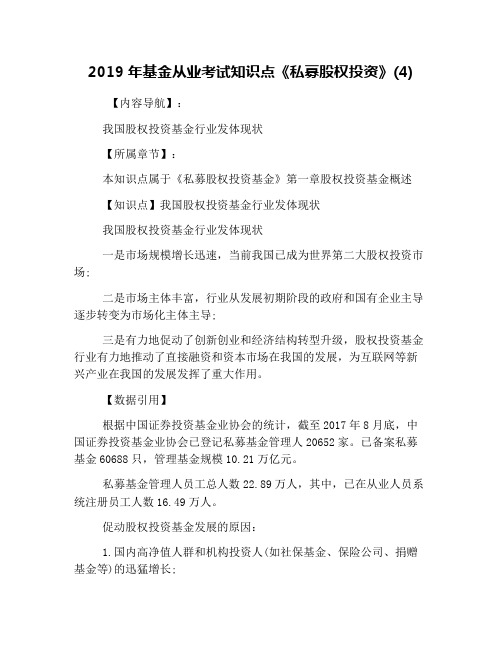 2019 年基金从业考试知识点《私募股权投资》(4)

【内容导航】：

我国股权投资基金行业发体现状

【所属章节】：

本知识点属于《私募股权投资基金》第一章股权投资基金概述

【知识点】我国股权投资基金行业发体现状

我国股权投资基金行业发体现状

一是市场规模增长迅速，当前我国已成为世界第二大股权投资市场；

二是市场主体丰富，行业从发展初期阶段的政府和国有企业主导逐步转变为市场化主体主导；

三是有力地促动了创新创业和经济结构转型升级，股权投资基金行业有力地推动了直接融资和资本市场在我国的发展，为互联网等新兴产业在我国的发展发挥了重大作用。

【数据引用】

根据中国证券投资基金业协会的统计，截至 2017 年 8 月底，中国证券投资基金业协会已登记私募基金管理人 20652 家。已备案私募基金 60688 只，管理基金规模 10.21 万亿元。

私募基金管理人员工总人数 22.89 万人，其中，已在从业人员系统注册员工人数 16.49 万人。

促动股权投资基金发展的原因：

1.国内高净值人群和机构投资人(如社保基金、保险公司、捐赠基金等)的迅猛增长；